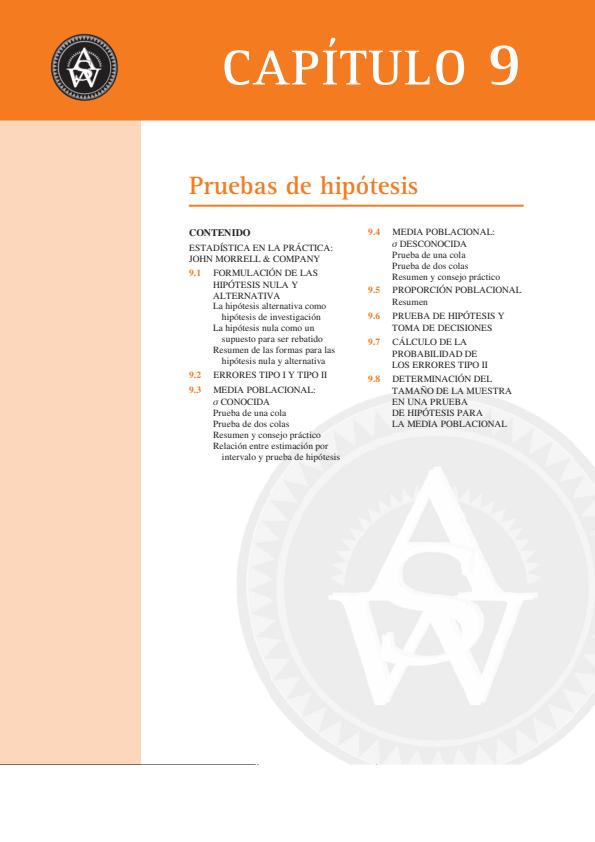 CAPÍTULO 9

Pruebas de hipótesis

CONTENIDO

ESTADÍSTICA EN LA PRÁCTICA: JOHN MORRELL & COMPANY

9.1 FORMULACIÓN DE LAS HIPÓTESIS NULA Y ALTERNATIVA
La hipótesis alternativa como hipótesis de investigación
La hipótesis nula como un supuesto para ser rebatido
Resumen de las formas para las hipótesis nula y alternativa

9.2 ERRORES TIPO I Y TIPO II

9.3 MEDIA POBLACIONAL: $\sigma$ CONOCIDA
Prueba de una cola
Prueba de dos colas
Resumen y consejo práctico
Relación entre estimación por intervalo y prueba de hipótesis

9.4 MEDIA POBLACIONAL: $\sigma$ DESCONOCIDA
Prueba de una cola
Prueba de dos colas
Resumen y consejo práctico

9.5 PROPORCIÓN POBLACIONAL
Resumen

9.6 PRUEBA DE HIPÓTESIS Y TOMA DE DECISIONES

9.7 CÁLCULO DE LA PROBABILIDAD DE LOS ERRORES TIPO II

9.8 DETERMINACIÓN DEL TAMAÑO DE LA MUESTRA EN UNA PRUEBA DE HIPÓTESIS PARA LA MEDIA POBLACIONAL